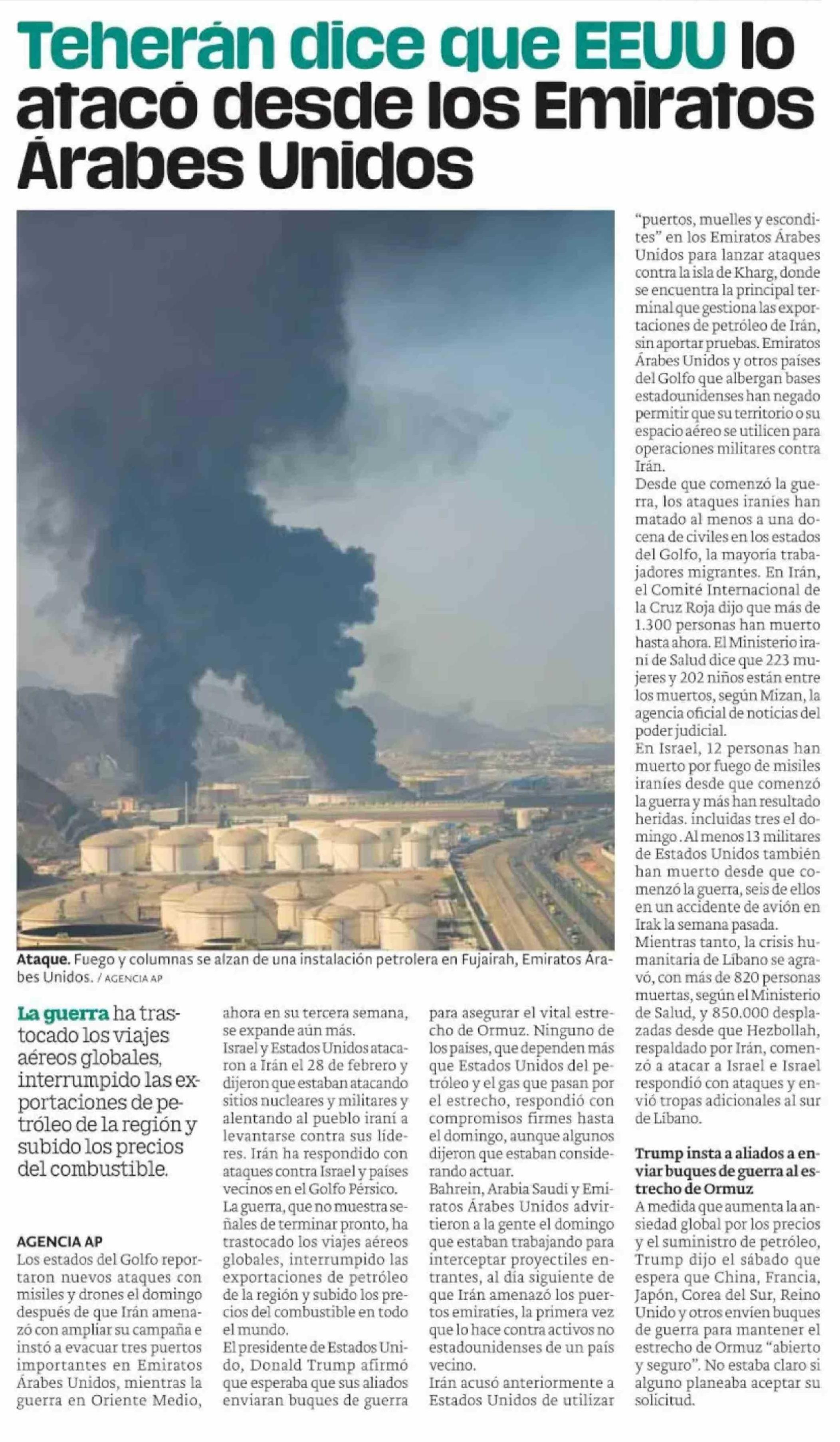 Teherán dice que EEUU lo atacó desde los Emiratos Árabes Unidos

Ataque. Fuego y columnas se alzan de una instalación petrolera en Fujairah, Emiratos Árabes Unidos. / AGENCIA AP

La guerra ha trastocado los viajes aéreos globales, interrumpido las exportaciones de petróleo de la región y subido los precios del combustible.

AGENCIA AP
Los estados del Golfo reportaron nuevos ataques con misiles y drones el domingo después de que Irán amenazó con ampliar su campaña e instó a evacuar tres puertos importantes en Emiratos Árabes Unidos, mientras la guerra en Oriente Medio, ahora en su tercera semana, se expande aún más.
Israel y Estados Unidos atacaron a Irán el 28 de febrero y dijeron que estaban atacando sitios nucleares y militares y alentando al pueblo iraní a levantarse contra sus líderes. Irán ha respondido con ataques contra Israel y países vecinos en el Golfo Pérsico.
La guerra, que no muestra señales de terminar pronto, ha trastocado los viajes aéreos globales, interrumpido las exportaciones de petróleo de la región y subido los precios del combustible en todo el mundo.
El presidente de Estados Unido, Donald Trump afirmó que esperaba que sus aliados enviaran buques de guerra para asegurar el vital estrecho de Ormuz. Ninguno de los países, que dependen más que Estados Unidos del petróleo y el gas que pasan por el estrecho, respondió con compromisos firmes hasta el domingo, aunque algunos dijeron que estaban considerando actuar.
Bahrein, Arabia Saudí y Emiratos Árabes Unidos advirtieron a la gente el domingo que estaban trabajando para interceptar proyectiles entrantes, al día siguiente de que Irán amenazó los puertos emiratíes, la primera vez que lo hace contra activos no estadounidenses de un país vecino.
Irán acusó anteriormente a Estados Unidos de utilizar "puertos, muelles y escondites" en los Emiratos Árabes Unidos para lanzar ataques contra la isla de Kharg, donde se encuentra la principal terminal que gestiona las exportaciones de petróleo de Irán, sin aportar pruebas. Emiratos Árabes Unidos y otros países del Golfo que albergan bases estadounidenses han negado permitir que su territorio o su espacio aéreo se utilicen para operaciones militares contra Irán.
Desde que comenzó la guerra, los ataques iraníes han matado al menos a una docena de civiles en los estados del Golfo, la mayoría trabajadores migrantes. En Irán, el Comité Internacional de la Cruz Roja dijo que más de 1.300 personas han muerto hasta ahora. El Ministerio iraní de Salud dice que 223 mujeres y 202 niños están entre los muertos, según Mizan, la agencia oficial de noticias del poder judicial.
En Israel, 12 personas han muerto por fuego de misiles iraníes desde que comenzó la guerra y más han resultado heridas. incluidas tres el domingo. Al menos 13 militares de Estados Unidos también han muerto desde que comenzó la guerra, seis de ellos en un accidente de avión en Irak la semana pasada.
Mientras tanto, la crisis humanitaria de Líbano se agravó, con más de 820 personas muertas, según el Ministerio de Salud, y 850.000 desplazadas desde que Hezbollah, respaldado por Irán, comenzó a atacar a Israel e Israel respondió con ataques y envió tropas adicionales al sur de Líbano.

Trump insta a aliados a enviar buques de guerra al estrecho de Ormuz
A medida que aumenta la ansiedad global por los precios y el suministro de petróleo, Trump dijo el sábado que espera que China, Francia, Japón, Corea del Sur, Reino Unido y otros envíen buques de guerra para mantener el estrecho de Ormuz "abierto y seguro". No estaba claro si alguno planeaba aceptar su solicitud.